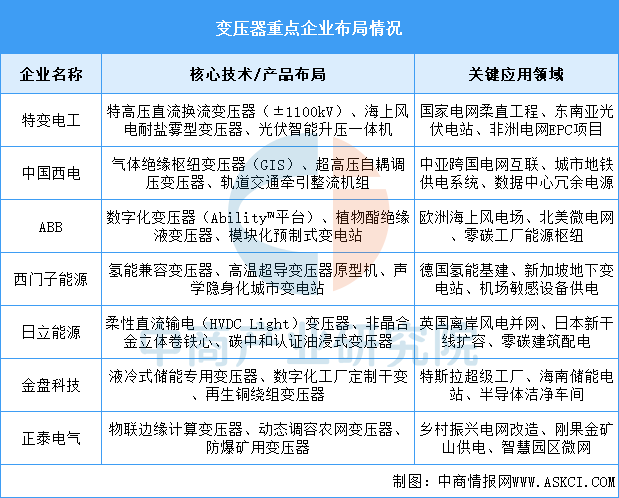 变压器重点企业布局情况

| 企业名称 | 核心技术/产品布局 | 关键应用领域 |
|---|---|---|
| 特变电工 | 特高压直流换流变压器（±1100kV）、海上风电耐盐雾型变压器、光伏智能升压一体机 | 国家电网柔直工程、东南亚光伏电站、非洲电网EPC项目 |
| 中国西电 | 气体绝缘枢纽变压器（GIS）、超高压自耦调压变压器、轨道交通牵引整流机组 | 中亚跨国电网互联、城市地铁供电系统、数据中心冗余电源 |
| ABB | 数字化变压器（Ability™平台）、植物酯绝缘液变压器、模块化预制式变电站 | 欧洲海上风电场、北美微电网、零碳工厂能源枢纽 |
| 西门子能源 | 氢能兼容变压器、高温超导变压器原型机、声学隐身化城市变电站 | 德国氢能基建、新加坡地下变电站、机场敏感设备供电 |
| 日立能源 | 柔性直流输电（HVDC Light）变压器、非晶合金立体卷铁心、碳中和认证油浸式变压器 | 英国离岸风电并网、日本新干线扩容、零碳建筑配电 |
| 金盘科技 | 液冷式储能专用变压器、数字化工厂定制干变、再生铜绕组变压器 | 特斯拉超级工厂、海南储能电站、半导体洁净车间 |
| 正泰电气 | 物联边缘计算变压器、动态调容农网变压器、防爆矿用变压器 | 乡村振兴电网改造、刚果金矿山供电、智慧园区微网 |

中商产业研究院

制图：中商情报网WWW.ASKCI.COM